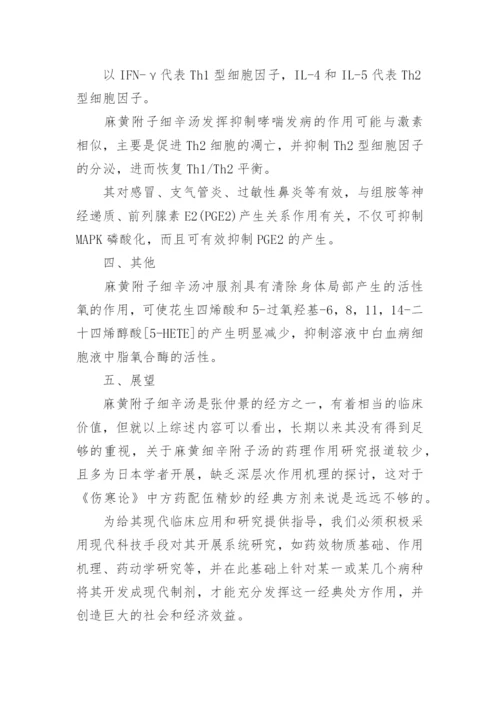 以 IFN-γ 代表 Th1 型细胞因子，IL-4 和 IL-5 代表 Th2 型细胞因子。

麻黄附子细辛汤发挥抑制哮喘发病的作用可能与激素相似，主要是促进 Th2 细胞的凋亡，并抑制 Th2 型细胞因子的分泌，进而恢复 Th1/Th2 平衡。

其对感冒、支气管炎、过敏性鼻炎等有效，与组胺等神经递质、前列腺素 E2(PGE2)产生关系作用有关，不仅可抑制 MAPK 磷酸化，而且可有效抑制 PGE2 的产生。

四、其他

麻黄附子细辛汤冲服剂具有清除身体局部产生的活性氧的作用，可使花生四烯酸和 5-过氧羟基-6，8，11，14-二十四烯醇酸[5-HETE]的产生明显减少，抑制溶液中白血病细胞液中脂氧合酶的活性。

五、展望

麻黄附子细辛汤是张仲景的经方之一，有着相当的临床价值，但就以上综述内容可以看出，长期以来其没有得到足够的重视，关于麻黄细辛附子汤的药理作用研究报道较少，且多为日本学者开展，缺乏深层次作用机理的探讨，这对于《伤寒论》中方药配伍精妙的经典方剂来说是远远不够的。

为给其现代临床应用和研究提供指导，我们必须积极采用现代科技手段对其开展系统研究，如药效物质基础、作用机理、药动学研究等，并在此基础上针对某一或某几个病种将其开发成现代制剂，才能充分发挥这一经典处方作用，并创造巨大的社会和经济效益。